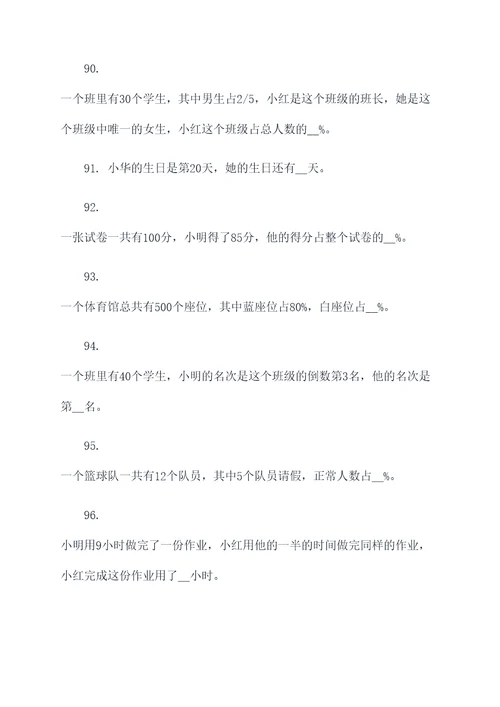 90.

一个班里有30个学生，其中男生占2/5，小红是这个班级的班长，她是这个班级中唯一的女生，小红这个班级占总人数的__%。

91. 小华的生日是第20天，她的生日还有__天。

92.

一张试卷一共有100分，小明得了85分，他的得分占整个试卷的__%。

93.

一个体育馆总共有500个座位，其中蓝座位占80%，白座位占__%。

94.

一个班里有40个学生，小明的名次是这个班级的倒数第3名，他的名次是第__名。

95.

一个篮球队一共有12个队员，其中5个队员请假，正常人数占__%。

96.

小明用9小时做完了一份作业，小红用他的一半的时间做完同样的作业，小红完成这份作业用了__小时。